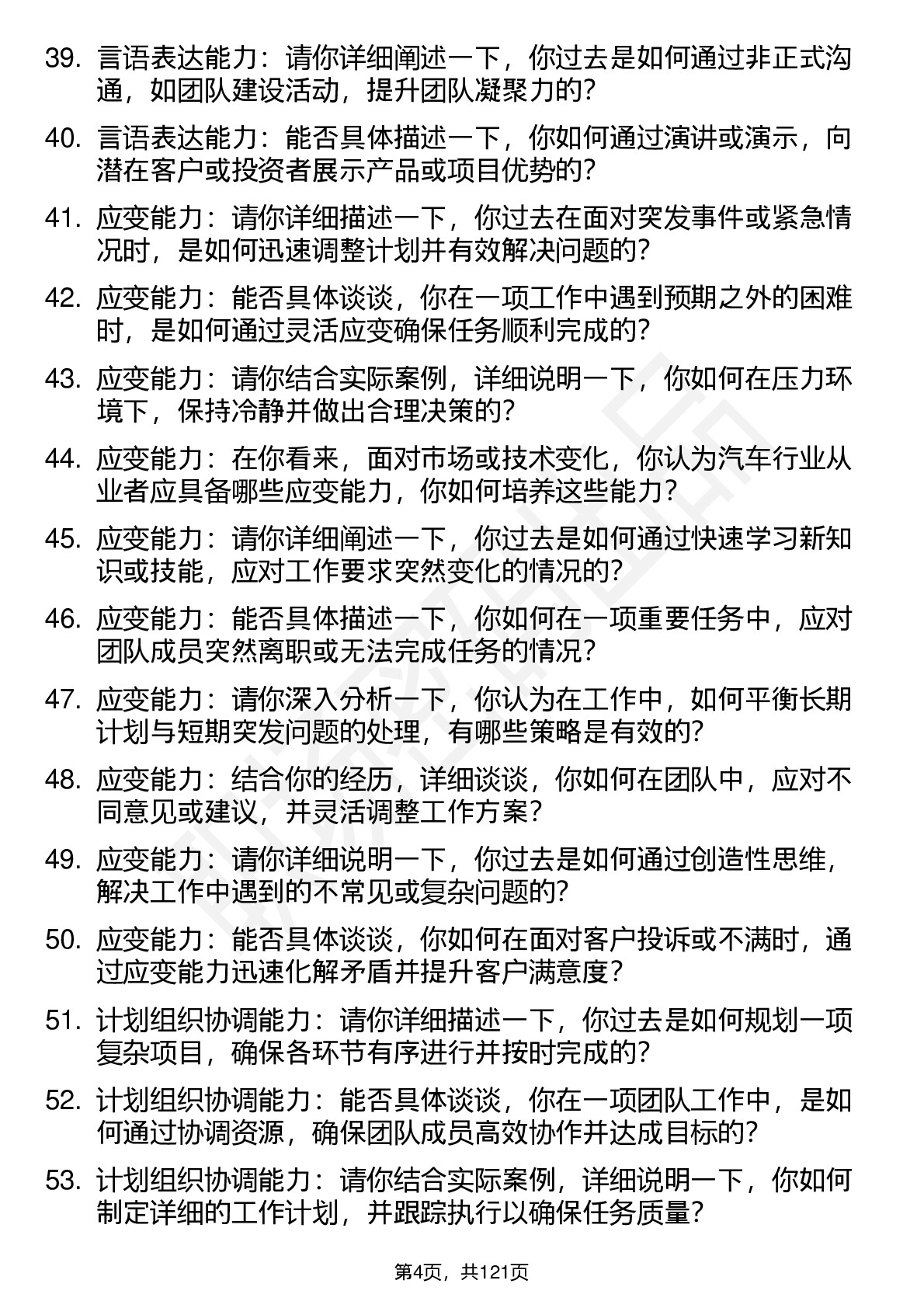 39. 言语表达能力：请你详细阐述一下，你过去是如何通过非正式沟通，如团队建设活动，提升团队凝聚力的？

40. 言语表达能力：能否具体描述一下，你如何通过演讲或演示，向潜在客户或投资者展示产品或项目优势的？

41. 应变能力：请你详细描述一下，你过去在面对突发事件或紧急情况时，是如何迅速调整计划并有效解决问题的？

42. 应变能力：能否具体谈谈，你在一项工作中遇到预期之外的困难时，是如何通过灵活应变确保任务顺利完成的？

43. 应变能力：请你结合实际案例，详细说明一下，你如何在压力环境下，保持冷静并做出合理决策的？

44. 应变能力：在你看来，面对市场或技术变化，你认为汽车行业从业者应具备哪些应变能力，你如何培养这些能力？

45. 应变能力：请你详细阐述一下，你过去是如何通过快速学习新知识或技能，应对工作要求突然变化的情况的？

46. 应变能力：能否具体描述一下，你如何在一项重要任务中，应对团队成员突然离职或无法完成任务的情况？

47. 应变能力：请你深入分析一下，你认为在工作中，如何平衡长期计划与短期突发问题的处理，有哪些策略是有效的？

48. 应变能力：结合你的经历，详细谈谈，你如何在团队中，应对不同意见或建议，并灵活调整工作方案？

49. 应变能力：请你详细说明一下，你过去是如何通过创造性思维，解决工作中遇到的不常见或复杂问题的？

50. 应变能力：能否具体谈谈，你如何在面对客户投诉或不满时，通过应变能力迅速化解矛盾并提升客户满意度？

51. 计划组织协调能力：请你详细描述一下，你过去是如何规划一项复杂项目，确保各环节有序进行并按时完成的？

52. 计划组织协调能力：能否具体谈谈，你在一项团队工作中，是如何通过协调资源，确保团队成员高效协作并达成目标的？

53. 计划组织协调能力：请你结合实际案例，详细说明一下，你如何制定详细的工作计划，并跟踪执行以确保任务质量？

第4页，共121页